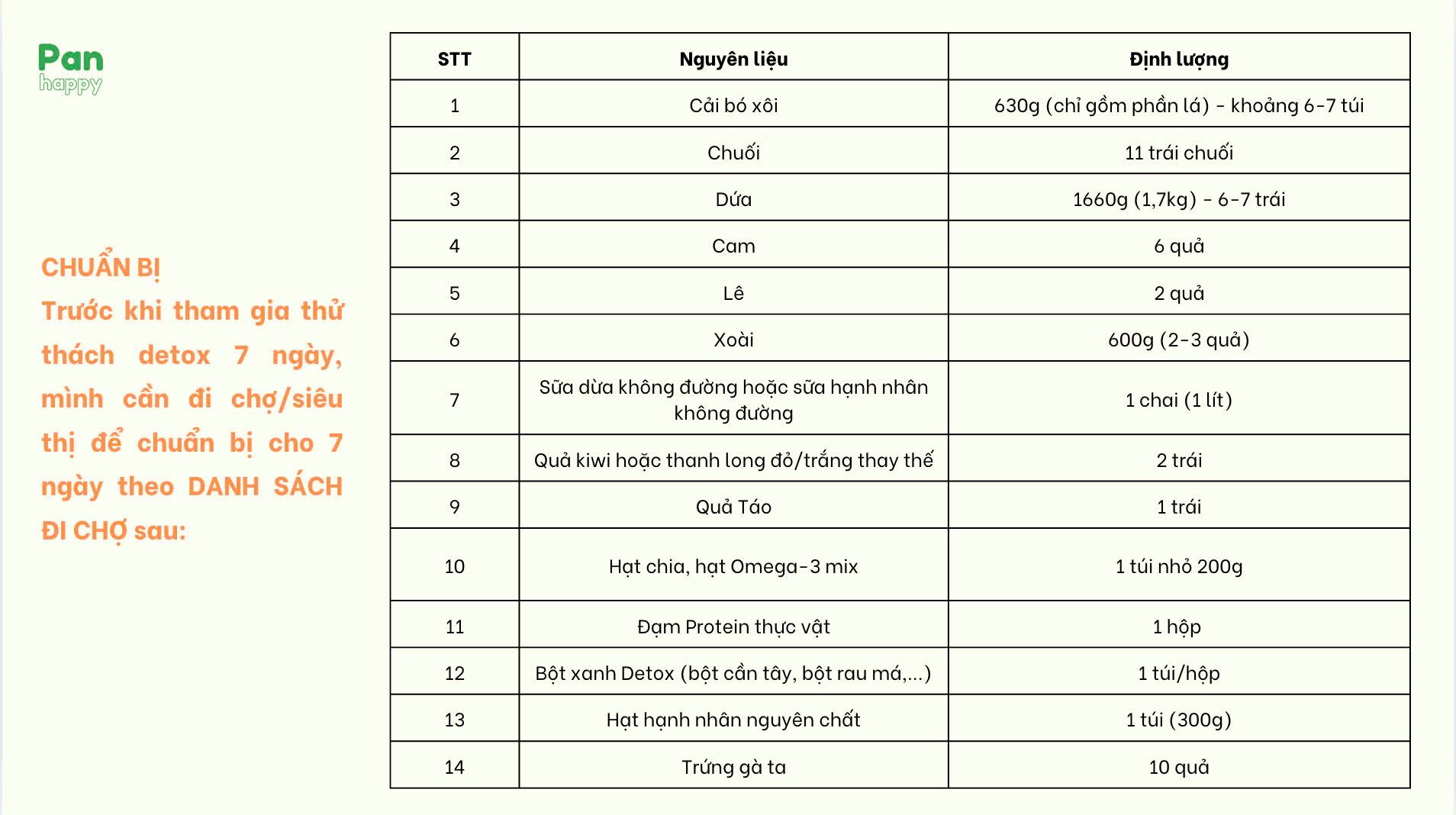 Pan
happy

CHUẨN BỊ
Trước khi tham gia thử thách detox 7 ngày, mình cần đi chợ/siêu thị để chuẩn bị cho 7 ngày theo DANH SÁCH ĐI CHỢ sau:

| STT | Nguyên liệu | Định lượng |
|---|---|---|
| 1 | Cải bó xôi | 630g (chỉ gồm phần lá) - khoảng 6-7 túi |
| 2 | Chuối | 11 trái chuối |
| 3 | Dứa | 1660g (1,7kg) - 6-7 trái |
| 4 | Cam | 6 quả |
| 5 | Lê | 2 quả |
| 6 | Xoài | 600g (2-3 quả) |
| 7 | Sữa dừa không đường hoặc sữa hạnh nhân không đường | 1 chai (1 lít) |
| 8 | Quả kiwi hoặc thanh long đỏ/trắng thay thế | 2 trái |
| 9 | Quả Táo | 1 trái |
| 10 | Hạt chia, hạt Omega-3 mix | 1 túi nhỏ 200g |
| 11 | Đạm Protein thực vật | 1 hộp |
| 12 | Bột xanh Detox (bột cần tây, bột rau má,...) | 1 túi/hộp |
| 13 | Hạt hạnh nhân nguyên chất | 1 túi (300g) |
| 14 | Trứng gà ta | 10 quả |